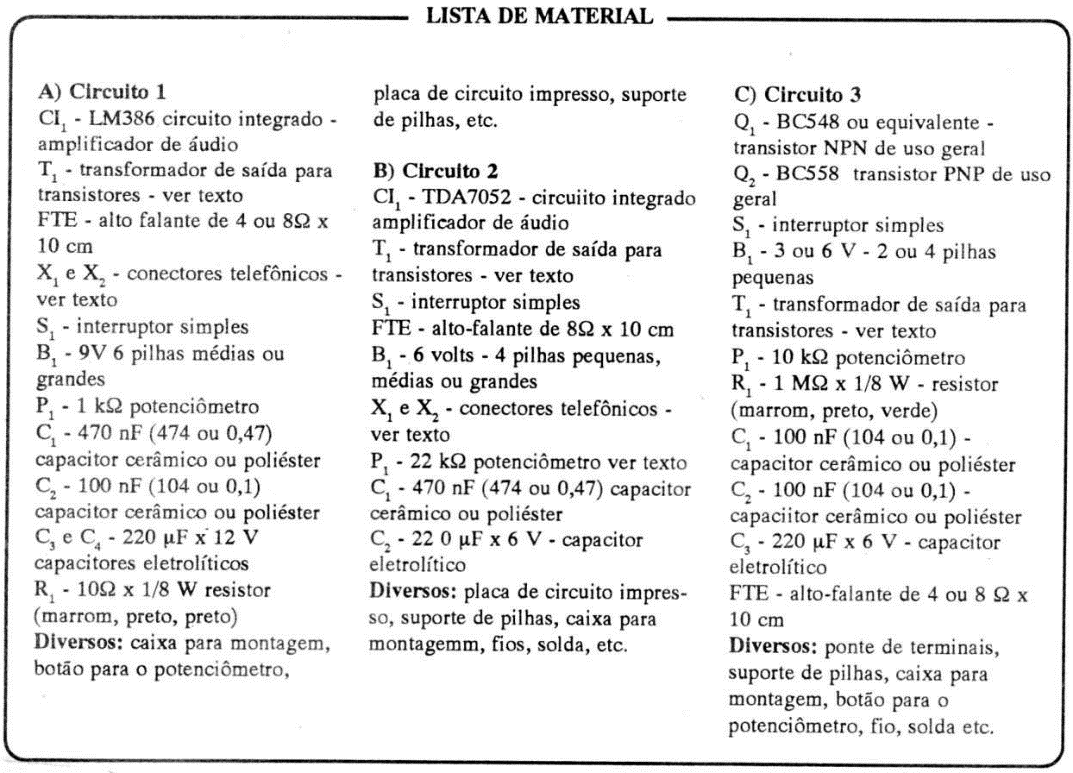 LISTA DE MATERIAL

A) Circuito 1
$CI_1$ - LM386 circuito integrado - amplificador de áudio
$T_1$ - transformador de saída para transistores - ver texto
FTE - alto falante de 4 ou 8Ω x 10 cm
$X_1$ e $X_2$ - conectores telefônicos - ver texto
$S_1$ - interruptor simples
$B_1$ - 9V 6 pilhas médias ou grandes
$P_1$ - 1 kΩ potenciômetro
$C_1$ - 470 nF (474 ou 0,47) capacitor cerâmico ou poliéster
$C_2$ - 100 nF (104 ou 0,1) capacitor cerâmico ou poliéster
$C_3$ e $C_4$ - 220 µF x 12 V capacitores eletrolíticos
$R_1$ - 10Ω x 1/8 W resistor (marrom, preto, preto)
Diversos: caixa para montagem, botão para o potenciômetro, placa de circuito impresso, suporte de pilhas, etc.

B) Circuito 2
$CI_1$ - TDA7052 - circuiito integrado amplificador de áudio
$T_1$ - transformador de saída para transistores - ver texto
$S_1$ - interruptor simples
FTE - alto-falante de 8Ω x 10 cm
$B_1$ - 6 volts - 4 pilhas pequenas, médias ou grandes
$X_1$ e $X_2$ - conectores telefônicos - ver texto
$P_1$ - 22 kΩ potenciômetro ver texto
$C_1$ - 470 nF (474 ou 0,47) capacitor cerâmico ou poliéster
$C_2$ - 22 0 µF x 6 V - capacitor eletrolítico
Diversos: placa de circuito impresso, suporte de pilhas, caixa para montagemm, fios, solda, etc.

C) Circuito 3
$Q_1$ - BC548 ou equivalente - transistor NPN de uso geral
$Q_2$ - BC558 transistor PNP de uso geral
$S_1$ - interruptor simples
$B_1$ - 3 ou 6 V - 2 ou 4 pilhas pequenas
$T_1$ - transformador de saída para transistores - ver texto
$P_1$ - 10 kΩ potenciômetro
$R_1$ - 1 MΩ x 1/8 W - resistor (marrom, preto, verde)
$C_1$ - 100 nF (104 ou 0,1) - capacitor cerâmico ou poliéster
$C_2$ - 100 nF (104 ou 0,1) - capaciitor cerâmico ou poliéster
$C_3$ - 220 µF x 6 V - capacitor eletrolítico
FTE - alto-falante de 4 ou 8 Ω x 10 cm
Diversos: ponte de terminais, suporte de pilhas, caixa para montagem, botão para o potenciômetro, fio, solda etc.